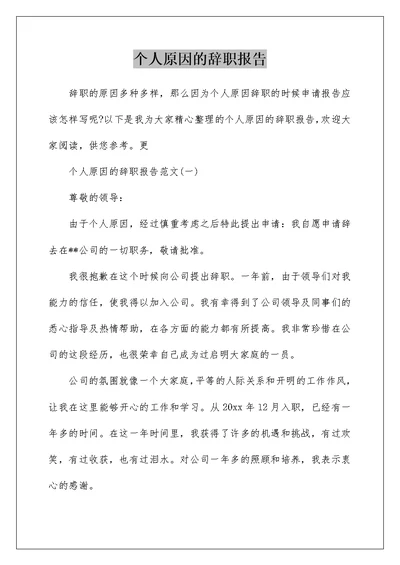 个人原因的辞职报告

辞职的原因多种多样，那么因为个人原因辞职的时候申请报告应该怎样写呢?以下是我为大家精心整理的个人原因的辞职报告,欢迎大家阅读，供您参考。更

个人原因的辞职报告范文(一)

尊敬的领导：

由于个人原因，经过慎重考虑之后特此提出申请：我自愿申请辞去在**公司的一切职务，敬请批准。

我很抱歉在这个时候向公司提出辞职。一年前，由于领导们对我能力的信任，使我得以加入公司。我有幸得到了公司领导及同事们的悉心指导及热情帮助，在各方面的能力都有所提高。我非常珍惜在公司的这段经历，也很荣幸自己成为过启明大家庭的一员。

公司的氛围就像一个大家庭，平等的人际关系和开明的工作作风，让我在这里能够开心的工作和学习。从 20xx 年 12 月入职，已经有一年多的时间。在这一年时间里，我获得了许多的机遇和挑战，有过欢笑，有过收获，也有过泪水。对公司一年多的照顾和培养，我表示衷心的感谢。